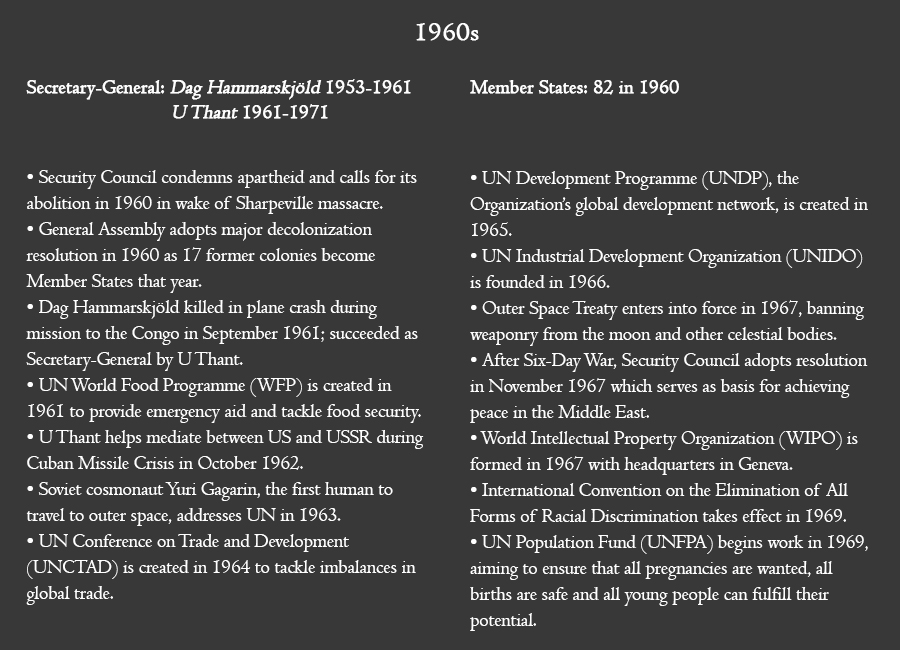 1960s

Secretary-General: Dag Hammarskjöld 1953-1961
U Thant 1961-1971

• Security Council condemns apartheid and calls for its abolition in 1960 in wake of Sharpeville massacre.
• General Assembly adopts major decolonization resolution in 1960 as 17 former colonies become Member States that year.
• Dag Hammarskjöld killed in plane crash during mission to the Congo in September 1961; succeeded as Secretary-General by U Thant.
• UN World Food Programme (WFP) is created in 1961 to provide emergency aid and tackle food security.
• U Thant helps mediate between US and USSR during Cuban Missile Crisis in October 1962.
• Soviet cosmonaut Yuri Gagarin, the first human to travel to outer space, addresses UN in 1963.
• UN Conference on Trade and Development (UNCTAD) is created in 1964 to tackle imbalances in global trade.

Member States: 82 in 1960

• UN Development Programme (UNDP), the Organization's global development network, is created in 1965.
• UN Industrial Development Organization (UNIDO) is founded in 1966.
• Outer Space Treaty enters into force in 1967, banning weaponry from the moon and other celestial bodies.
• After Six-Day War, Security Council adopts resolution in November 1967 which serves as basis for achieving peace in the Middle East.
• World Intellectual Property Organization (WIPO) is formed in 1967 with headquarters in Geneva.
• International Convention on the Elimination of All Forms of Racial Discrimination takes effect in 1969.
• UN Population Fund (UNFPA) begins work in 1969, aiming to ensure that all pregnancies are wanted, all births are safe and all young people can fulfill their potential.